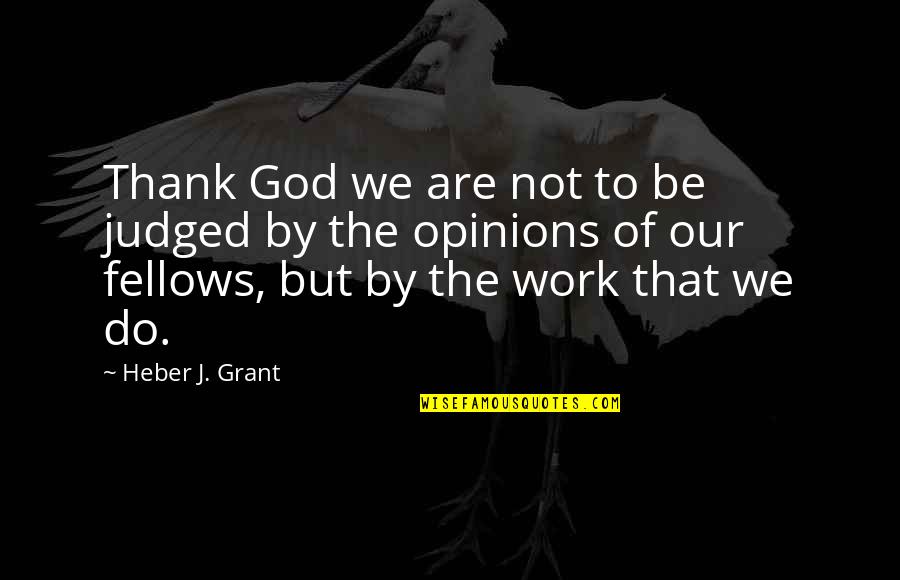 Thank God we are not to be judged by the opinions of our fellows, but by the work that we do.

~ Heber J. Grant

WISEFAMOUSQUOTES.COM